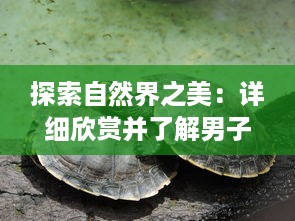 探索自然界之美：详细欣赏并了解男子